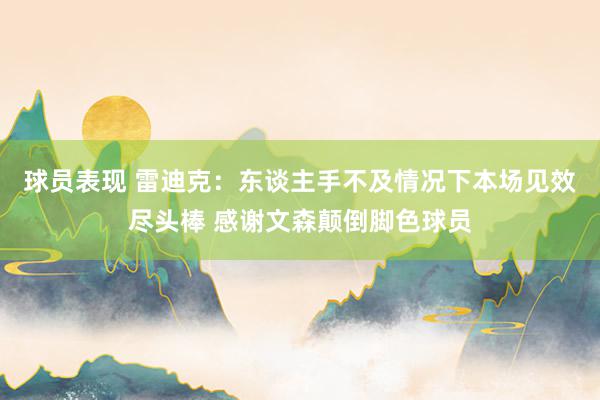 球员表现 雷迪克：东谈主手不及情况下本场见效尽头棒 感谢文森颠倒脚色球员